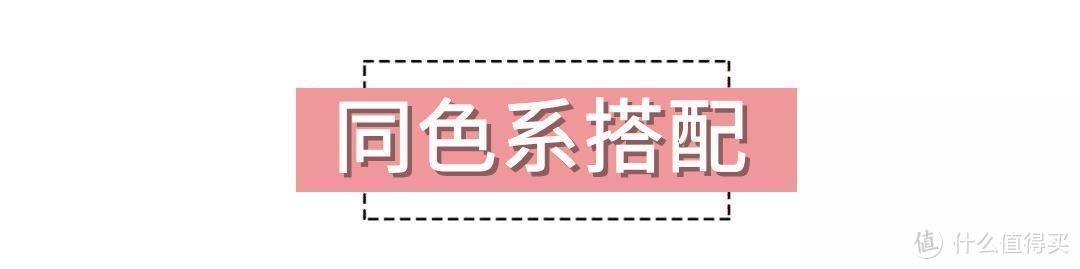 同色系搭配

值 什么值得买